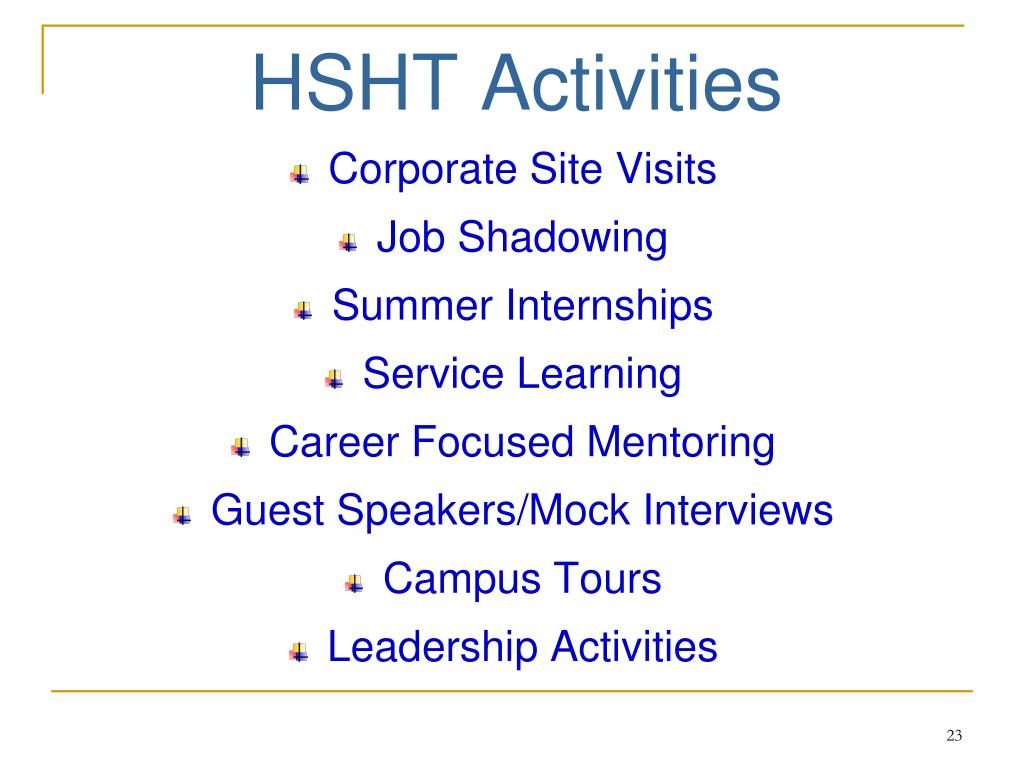 HSHT Activities

Corporate Site Visits

Job Shadowing

Summer Internships

Service Learning

Career Focused Mentoring

Guest Speakers/Mock Interviews

Campus Tours

Leadership Activities

23